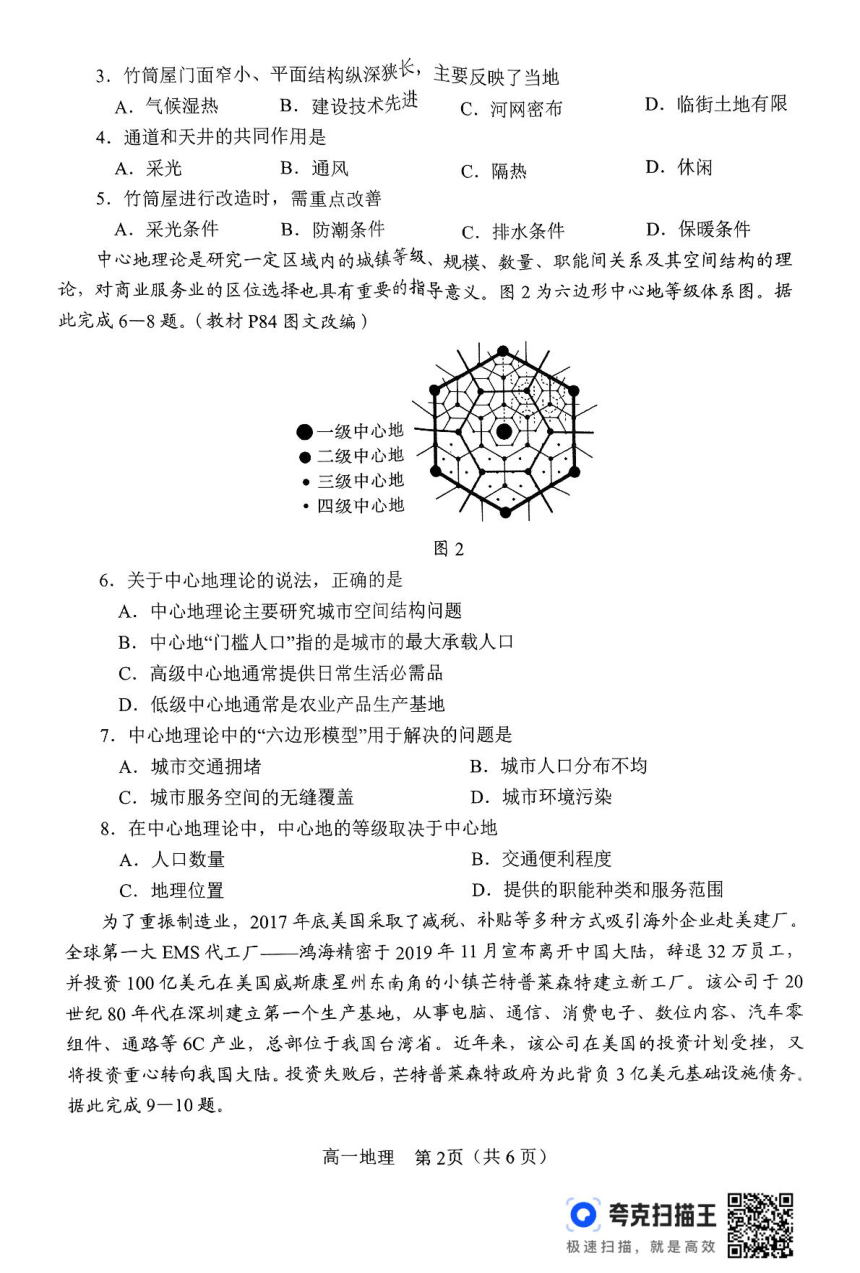 3．竹筒屋门面窄小、平面结构纵深狭长，主要反映了当地

A．气候湿热　B．建设技术先进　C．河网密布　D．临街土地有限

4．通道和天井的共同作用是

A．采光　B．通风　C．隔热　D．休闲

5．竹筒屋进行改造时，需重点改善

A．采光条件　B．防潮条件　C．排水条件　D．保暖条件

中心地理论是研究一定区域内的城镇等级、规模、数量、职能间关系及其空间结构的理论，对商业服务业的区位选择也具有重要的指导意义。图2为六边形中心地等级体系图。据此完成6—8题。（教材P84图文改编）

一级中心地
二级中心地
三级中心地
四级中心地

图2

6．关于中心地理论的说法，正确的是

A．中心地理论主要研究城市空间结构问题

B．中心地“门槛人口”指的是城市的最大承载人口

C．高级中心地通常提供日常生活必需品

D．低级中心地通常是农业产品生产基地

7．中心地理论中的“六边形模型”用于解决的问题是

A．城市交通拥堵　B．城市人口分布不均

C．城市服务空间的无缝覆盖　D．城市环境污染

8．在中心地理论中，中心地的等级取决于中心地

A．人口数量　B．交通便利程度

C．地理位置　D．提供的职能种类和服务范围

为了重振制造业，2017年底美国采取了减税、补贴等多种方式吸引海外企业赴美建厂。全球第一大EMS代工厂——鸿海精密于2019年11月宣布离开中国大陆，辞退32万员工，并投资100亿美元在美国威斯康星州东南角的小镇芒特普莱森特建立新工厂。该公司于20世纪80年代在深圳建立第一个生产基地，从事电脑、通信、消费电子、数位内容、汽车零组件、通路等6C产业，总部位于我国台湾省。近年来，该公司在美国的投资计划受挫，又将投资重心转向我国大陆。投资失败后，芒特普莱森特政府为此背负3亿美元基础设施债务。据此完成9—10题。

高一地理　第2页（共6页）

夸克扫描王
极速扫描，就是高效